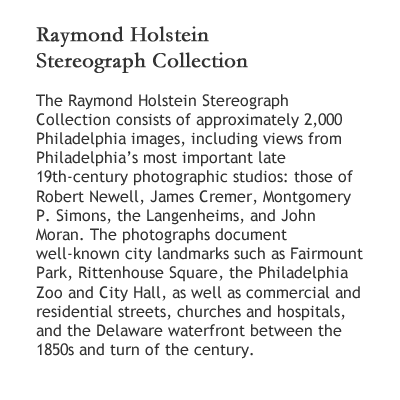 Raymond Holstein Stereograph Collection

The Raymond Holstein Stereograph Collection consists of approximately 2,000 Philadelphia images, including views from Philadelphia's most important late 19th-century photographic studios: those of Robert Newell, James Cremer, Montgomery P. Simons, the Langenheims, and John Moran. The photographs document well-known city landmarks such as Fairmount Park, Rittenhouse Square, the Philadelphia Zoo and City Hall, as well as commercial and residential streets, churches and hospitals, and the Delaware waterfront between the 1850s and turn of the century.